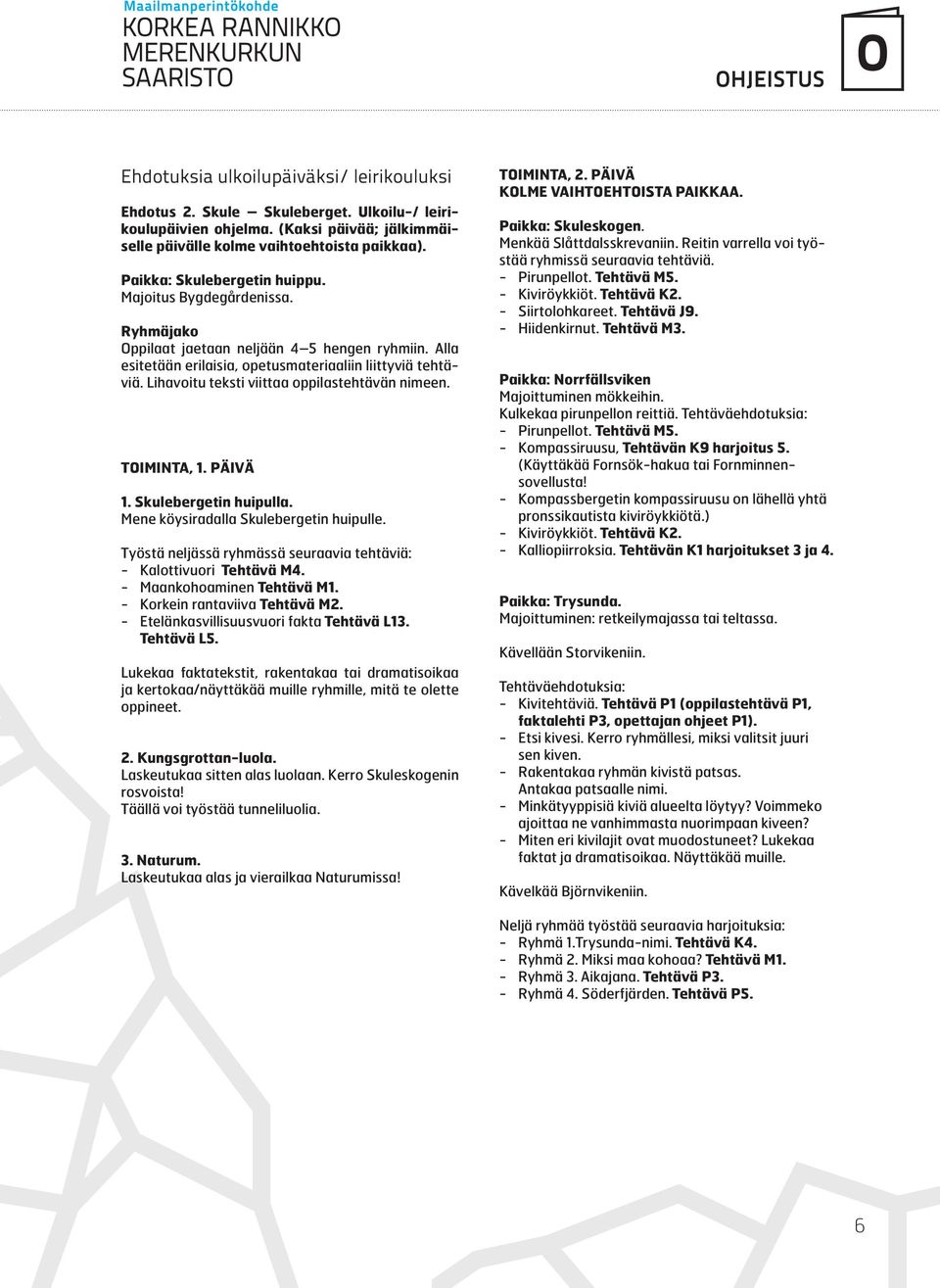 Maailmanperintökohde
KORKEA RANNIKKO
MERENKURKUN
SAARISTO

OHJEISTUS

O

Ehdotuksia ulkoilupäiväksi/ leirikouluksi

Ehdotus 2. Skule – Skuleberget. Ulkoilu-/ leirikoulupäivien ohjelma. (Kaksi päivää; jälkimmäiselle päivälle kolme vaihtoehtoista paikkaa).

Paikka: Skulebergetin huippu.
Majoitus Bygdegårdenissa.

Ryhmäjako
Oppilaat jaetaan neljään 4–5 hengen ryhmiin. Alla esitetään erilaisia, opetusmateriaaliin liittyviä tehtäviä. Lihavoitu teksti viittaa oppilastehtävän nimeen.

TOIMINTA, 1. PÄIVÄ

1. Skulebergetin huipulla.
Mene köysiradalla Skulebergetin huipulle.

Työstä neljässä ryhmässä seuraavia tehtäviä:
- Kalottivuori Tehtävä M4.
- Maankohoaminen Tehtävä M1.
- Korkein rantaviiva Tehtävä M2.
- Etelänkasvillisuusvuori fakta Tehtävä L13. Tehtävä L5.

Lukekaa faktatekstit, rakentakaa tai dramatisoikaa ja kertokaa/näyttäkää muille ryhmille, mitä te olette oppineet.

2. Kungsgrottan-luola.
Laskeutukaa sitten alas luolaan. Kerro Skuleskogenin rosvoista!
Täällä voi työstää tunneliluolia.

3. Naturum.
Laskeutukaa alas ja vierailkaa Naturumissa!

TOIMINTA, 2. PÄIVÄ
KOLME VAIHTOEHTOISTA PAIKKAA.

Paikka: Skuleskogen.
Menkää Slåttdalsskrevaniin. Reitin varrella voi työstää ryhmissä seuraavia tehtäviä.
- Pirunpellot. Tehtävä M5.
- Kiviröykkiöt. Tehtävä K2.
- Siirtolohkareet. Tehtävä J9.
- Hiidenkirnut. Tehtävä M3.

Paikka: Norrfällsviken
Majoittuminen mökkeihin.
Kulkekaa pirunpellon reittiä. Tehtäväehdotuksia:
- Pirunpellot. Tehtävä M5.
- Kompassiruusu, Tehtävän K9 harjoitus 5. (Käyttäkää Fornsök-hakua tai Fornminnen-sovellusta!
- Kompassbergetin kompassiruusu on lähellä yhtä pronssikautista kiviröykkiötä.)
- Kiviröykkiöt. Tehtävä K2.
- Kalliopiirroksia. Tehtävän K1 harjoitukset 3 ja 4.

Paikka: Trysunda.
Majoittuminen: retkeilymajassa tai teltassa.

Kävellään Storvikeniin.

Tehtäväehdotuksia:
- Kivitehtäviä. Tehtävä P1 (oppilastehtävä P1, faktalehti P3, opettajan ohjeet P1).
- Etsi kivesi. Kerro ryhmällesi, miksi valitsit juuri sen kiven.
- Rakentakaa ryhmän kivistä patsas. Antakaa patsaalle nimi.
- Minkätyyppisiä kiviä alueelta löytyy? Voimmeko ajoittaa ne vanhimmasta nuorimpaan kiveen?
- Miten eri kivilajit ovat muodostuneet? Lukekaa faktat ja dramatisoikaa. Näyttäkää muille.

Kävelkää Björnvikeniin.

Neljä ryhmää työstää seuraavia harjoituksia:
- Ryhmä 1.Trysunda-nimi. Tehtävä K4.
- Ryhmä 2. Miksi maa kohoaa? Tehtävä M1.
- Ryhmä 3. Aikajana. Tehtävä P3.
- Ryhmä 4. Söderfjärden. Tehtävä P5.

6